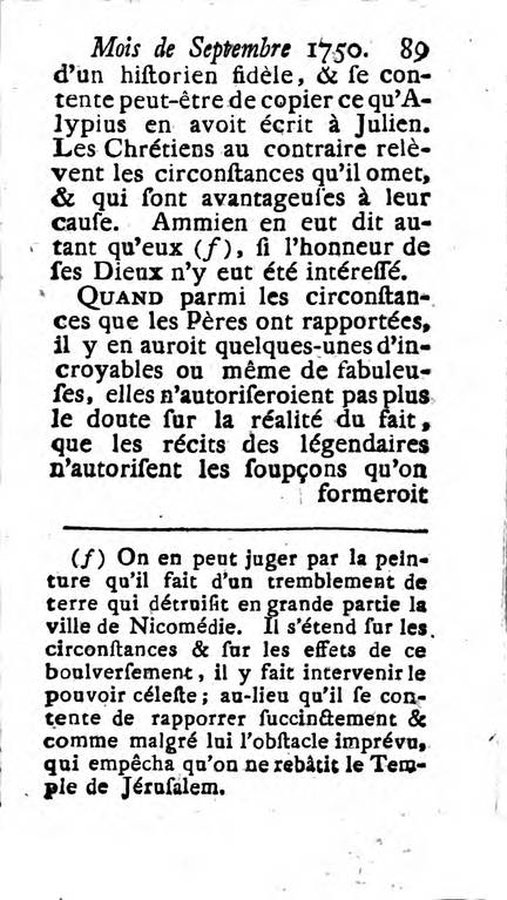 Mois de Septembre 1750. 89

d'un historien fidèle, & se contente peut-être de copier ce qu'Alypius en avoit écrit à Julien. Les Chrétiens au contraire relèvent les circonstances qu'il omet, & qui sont avantageuses à leur cause. Ammien en eut dit autant qu'eux (f), si l'honneur de ses Dieux n'y eut été intéressé.

QUAND parmi les circonstances que les Pères ont rapportées, il y en auroit quelques-unes d'incroyables ou même de fabuleuses, elles n'autoriseroient pas plus le doute sur la réalité du fait, que les récits des légendaires n'autorisent les soupçons qu'on formeroit

(f) On en peut juger par la peinture qu'il fait d'un tremblement de terre qui détruisit en grande partie la ville de Nicomédie. Il s'étend sur les circonstances & sur les effets de ce boulversement, il y fait intervenir le pouvoir céleste; au-lieu qu'il se contente de rapporter succinctement & comme malgré lui l'obstacle imprévu, qui empêcha qu'on ne rebâtit le Temple de Jérusalem.